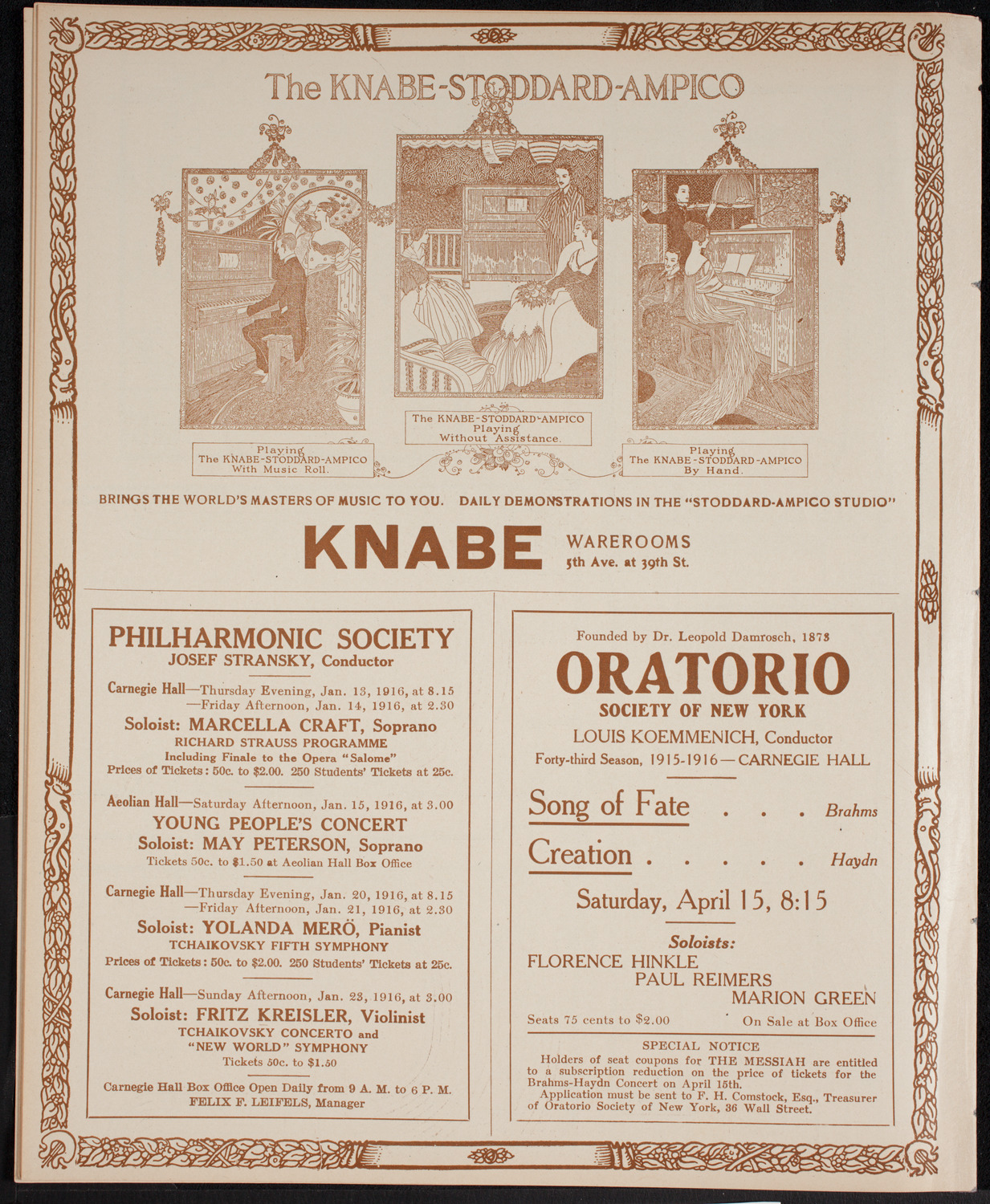 The KNABE-STODDARD-AMPICO

Playing
The KNABE-STODDARD-AMPICO
With Music Roll.

The KNABE-STODDARD-AMPICO
Playing
Without Assistance.

Playing
The KNABE-STODDARD-AMPICO
By Hand.

BRINGS THE WORLD'S MASTERS OF MUSIC TO YOU. DAILY DEMONSTRATIONS IN THE "STODDARD-AMPICO STUDIO"

KNABE WAREROOMS
5th Ave. at 39th St.

PHILHARMONIC SOCIETY
JOSEF STRANSKY, Conductor

Carnegie Hall—Thursday Evening, Jan. 13, 1916, at 8.15
—Friday Afternoon, Jan. 14, 1916, at 2.30
Soloist: MARCELLA CRAFT, Soprano
RICHARD STRAUSS PROGRAMME
Including Finale to the Opera "Salome"
Prices of Tickets: 50c. to $2.00. 250 Students' Tickets at 25c.

Aeolian Hall—Saturday Afternoon, Jan. 15, 1916, at 3.00
YOUNG PEOPLE'S CONCERT
Soloist: MAY PETERSON, Soprano
Tickets 50c. to $1.50 at Aeolian Hall Box Office

Carnegie Hall—Thursday Evening, Jan. 20, 1916, at 8.15
—Friday Afternoon, Jan. 21, 1916, at 2.30
Soloist: YOLANDA MERÖ, Pianist
TCHAIKOVSKY FIFTH SYMPHONY
Prices of Tickets: 50c. to $2.00. 250 Students' Tickets at 25c.

Carnegie Hall—Sunday Afternoon, Jan. 23, 1916, at 3.00
Soloist: FRITZ KREISLER, Violinist
TCHAIKOVSKY CONCERTO and
"NEW WORLD" SYMPHONY
Tickets 50c. to $1.50

Carnegie Hall Box Office Open Daily from 9 A. M. to 6 P. M.
FELIX F. LEIFELS, Manager

Founded by Dr. Leopold Damrosch, 1873
ORATORIO
SOCIETY OF NEW YORK
LOUIS KOEMMENICH, Conductor
Forty-third Season, 1915-1916—CARNEGIE HALL

Song of Fate . . . Brahms
Creation . . . . . Haydn

Saturday, April 15, 8:15

Soloists:
FLORENCE HINKLE
PAUL REIMERS
MARION GREEN

Seats 75 cents to $2.00 On Sale at Box Office

SPECIAL NOTICE
Holders of seat coupons for THE MESSIAH are entitled to a subscription reduction on the price of tickets for the Brahms-Haydn Concert on April 15th.
Application must be sent to F. H. Comstock, Esq., Treasurer of Oratorio Society of New York, 36 Wall Street.